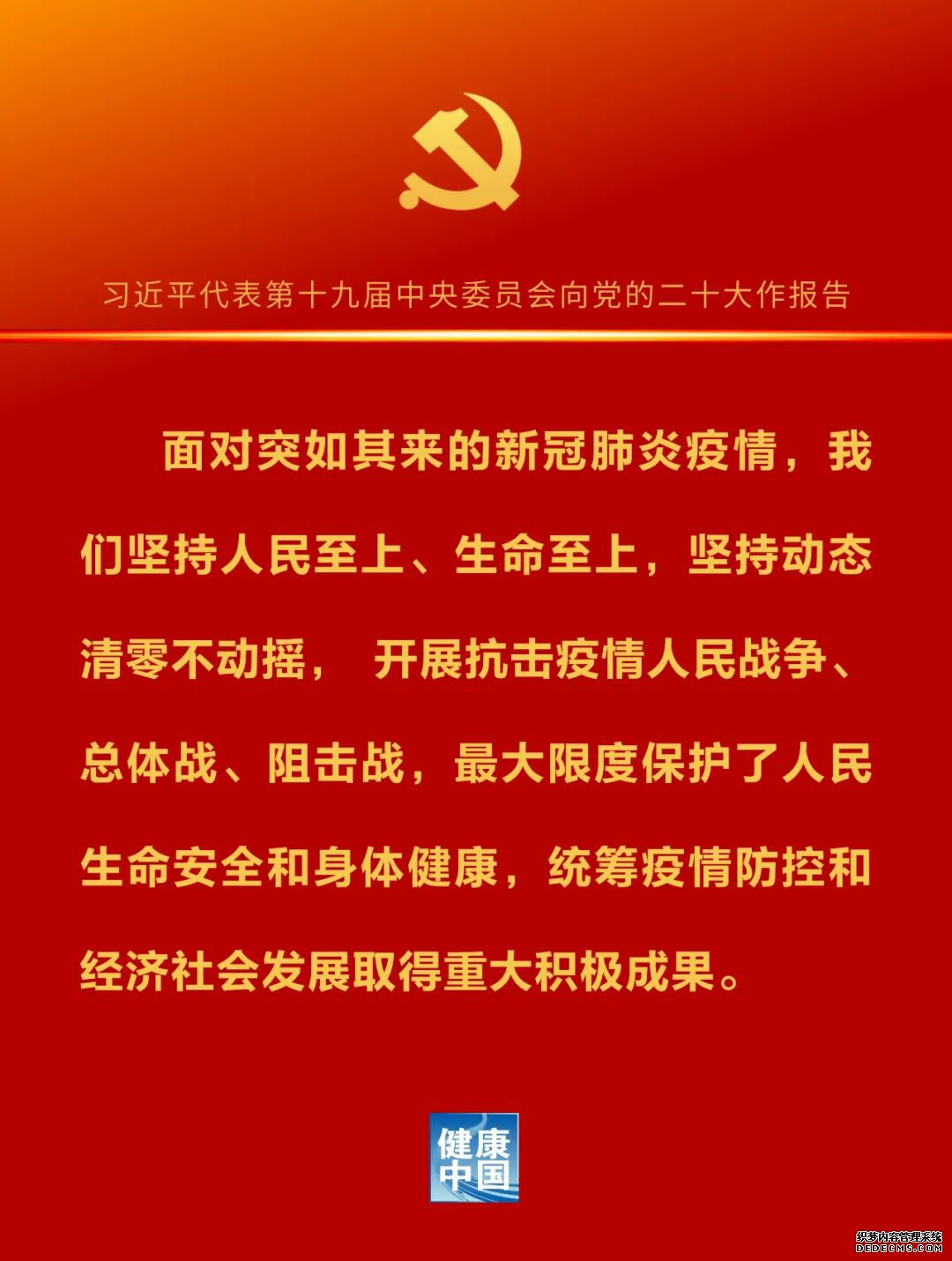 习近平代表第十九届中央委员会向党的二十大作报告

面对突如其来的新冠肺炎疫情，我们坚持人民至上、生命至上，坚持动态清零不动摇，开展抗击疫情人民战争、总体战、阻击战，最大限度保护了人民生命安全和身体健康，统筹疫情防控和经济社会发展取得重大积极成果。

健康中国

织梦内容管理系统
DEDECMS.COM